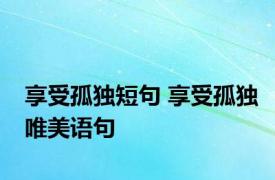 享受孤独短句 享受孤独唯美语句